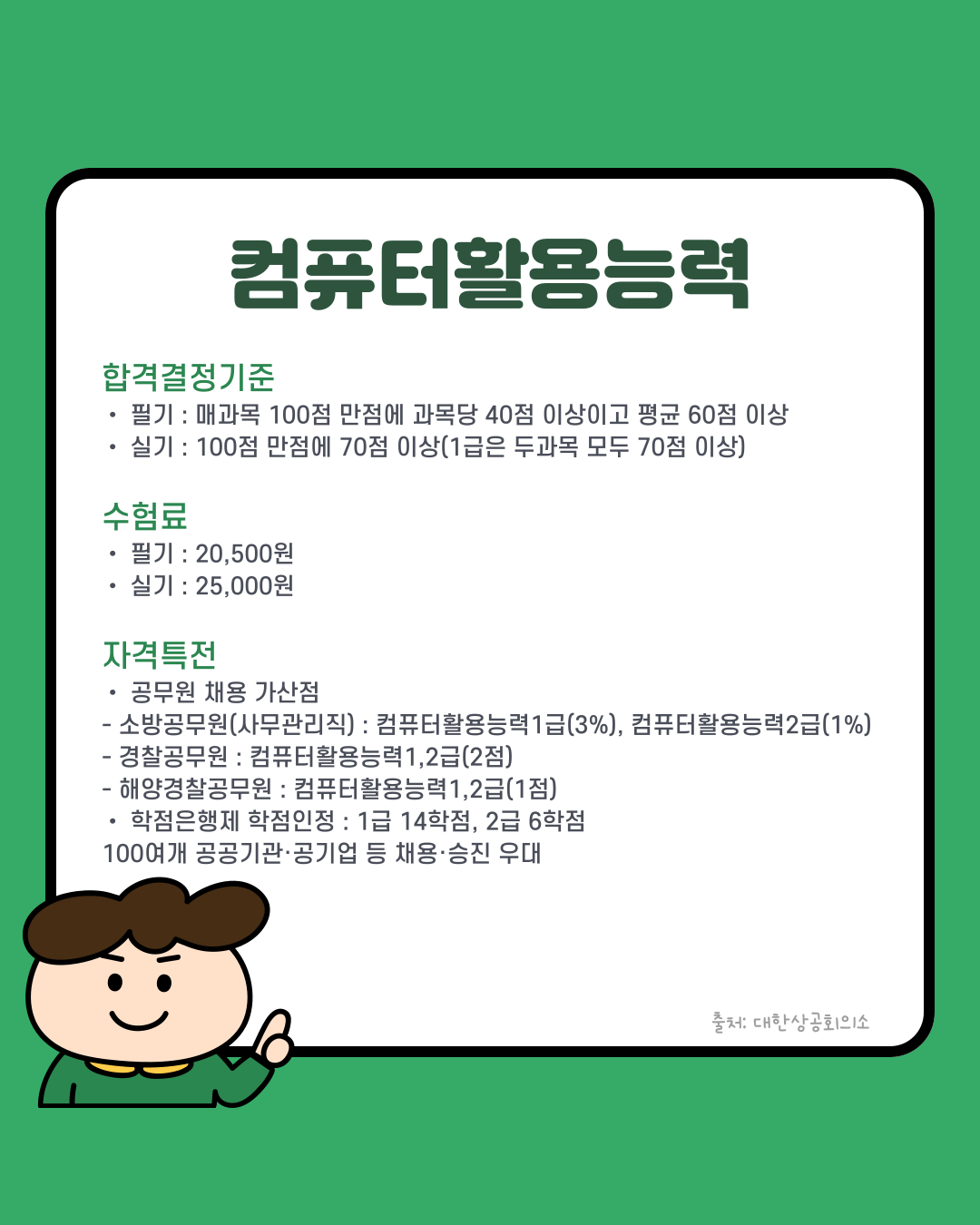 컴퓨터활용능력

합격결정기준
• 필기 : 매과목 100점 만점에 과목당 40점 이상이고 평균 60점 이상
• 실기 : 100점 만점에 70점 이상(1급은 두과목 모두 70점 이상)

수험료
• 필기 : 20,500원
• 실기 : 25,000원

자격특전
• 공무원 채용 가산점
- 소방공무원(사무관리직) : 컴퓨터활용능력1급(3%), 컴퓨터활용능력2급(1%)
- 경찰공무원 : 컴퓨터활용능력1,2급(2점)
- 해양경찰공무원 : 컴퓨터활용능력1,2급(1점)
• 학점은행제 학점인정 : 1급 14학점, 2급 6학점
100여개 공공기관·공기업 등 채용·승진 우대

출처: 대한상공회의소